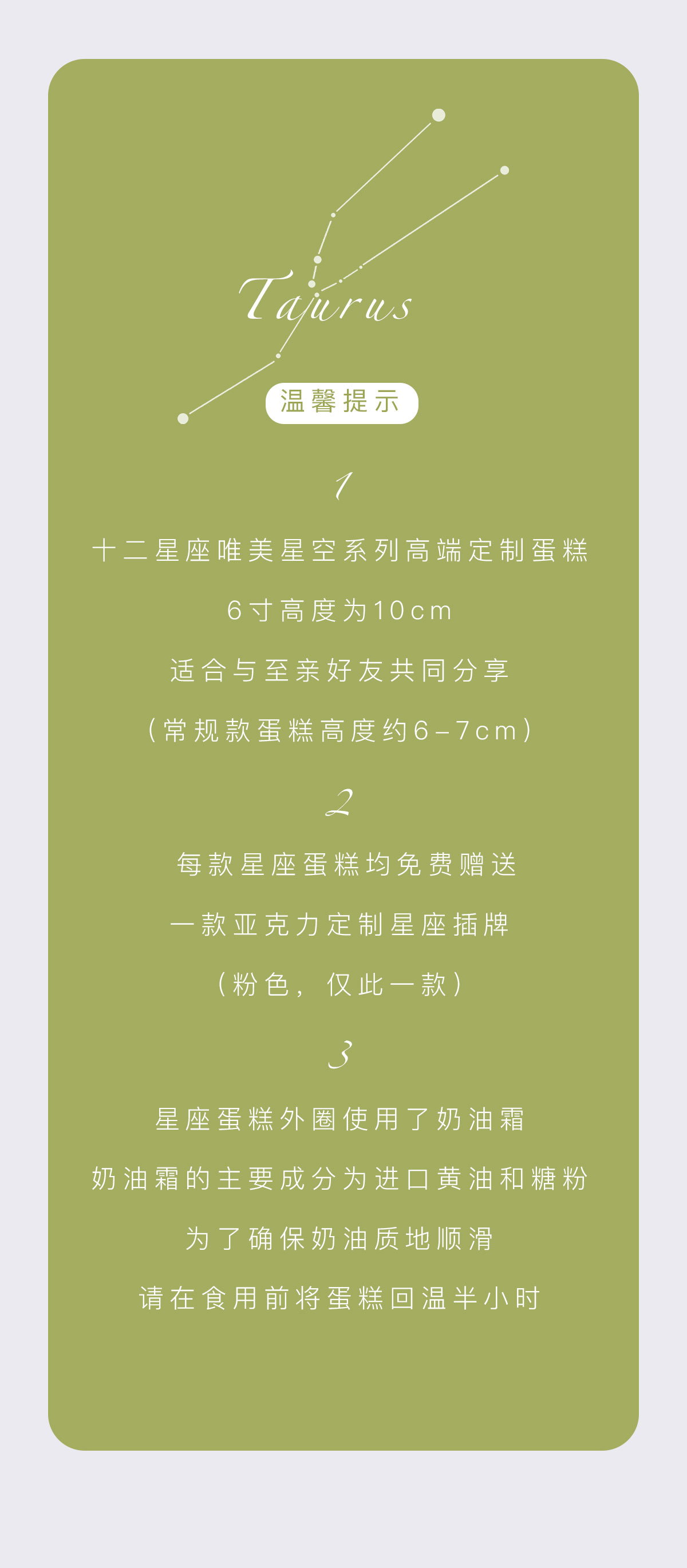 Taurus

温馨提示

1

十二星座唯美星空系列高端定制蛋糕

6寸高度为10cm

适合与至亲好友共同分享

（常规款蛋糕高度约6-7cm）

2

每款星座蛋糕均免费赠送

一款亚克力定制星座插牌

（粉色，仅此一款）

3

星座蛋糕外圈使用了奶油霜

奶油霜的主要成分为进口黄油和糖粉

为了确保奶油质地顺滑

请在食用前将蛋糕回温半小时